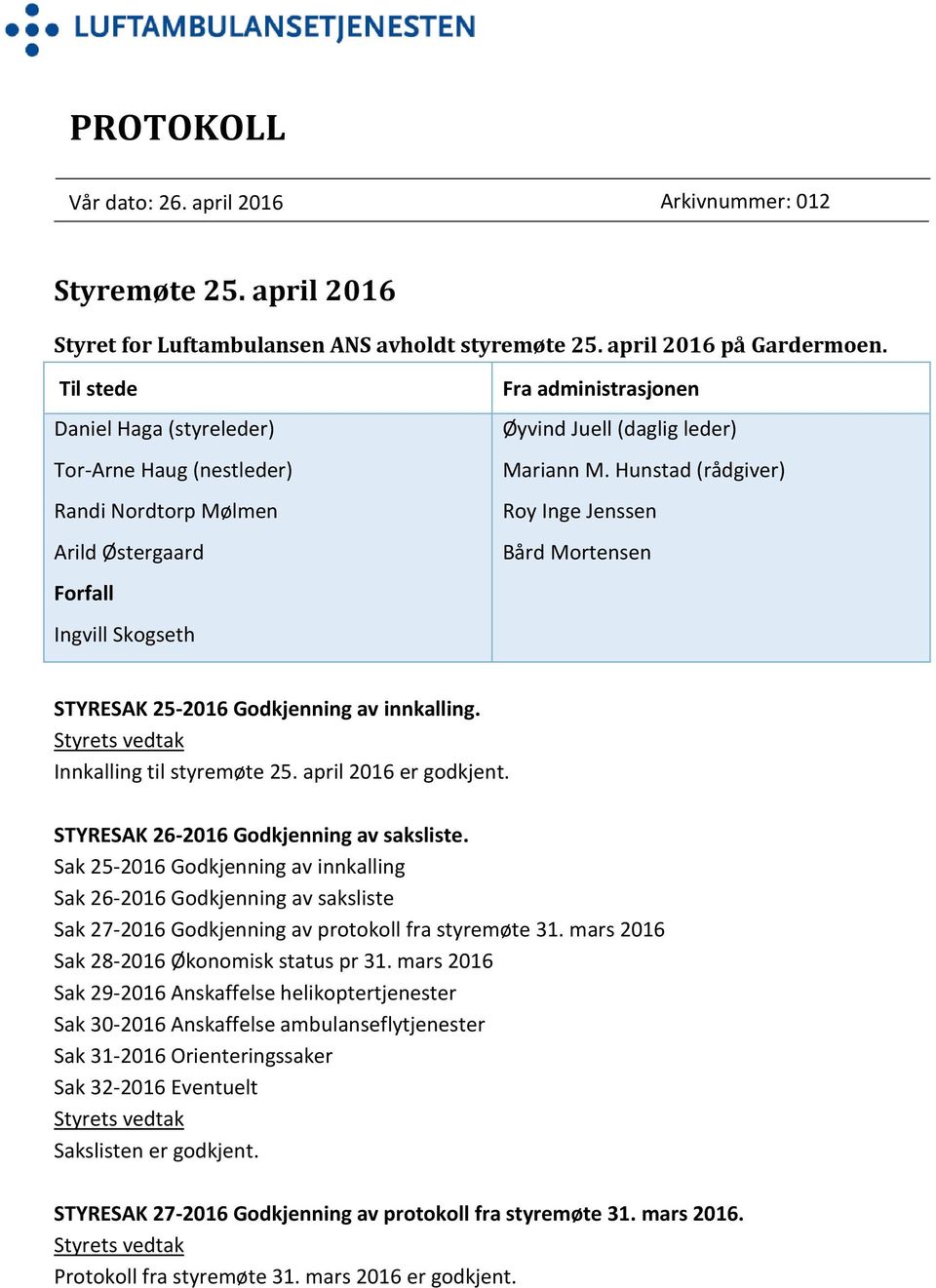 LUFTAMBULANSETJENESTEN

PROTOKOLL

Vår dato: 26. april 2016

Arkivnummer: 012

Styremøte 25. april 2016

Styret for Luftambulansen ANS avholdt styremøte 25. april 2016 på Gardermoen.

| Til stede | Fra administrasjonen |
|---|---|
| Daniel Haga (styreleder) | Øyvind Juell (daglig leder) |
| Tor-Arne Haug (nestleder) | Mariann M. Hunstad (rådgiver) |
| Randi Nordtorp Mølmen | Roy Inge Jenssen |
| Arild Østergaard | Bård Mortensen |
| Forfall | |
| Ingvill Skogseth | |

STYRESAK 25-2016 Godkjenning av innkalling.
Styrets vedtak
Innkalling til styremøte 25. april 2016 er godkjent.

STYRESAK 26-2016 Godkjenning av saksliste.
Sak 25-2016 Godkjenning av innkalling
Sak 26-2016 Godkjenning av saksliste
Sak 27-2016 Godkjenning av protokoll fra styremøte 31. mars 2016
Sak 28-2016 Økonomisk status pr 31. mars 2016
Sak 29-2016 Anskaffelse helikoptertjenester
Sak 30-2016 Anskaffelse ambulanseflytjenester
Sak 31-2016 Orienteringssaker
Sak 32-2016 Eventuelt
Styrets vedtak
Sakslisten er godkjent.

STYRESAK 27-2016 Godkjenning av protokoll fra styremøte 31. mars 2016.
Styrets vedtak
Protokoll fra styremøte 31. mars 2016 er godkjent.